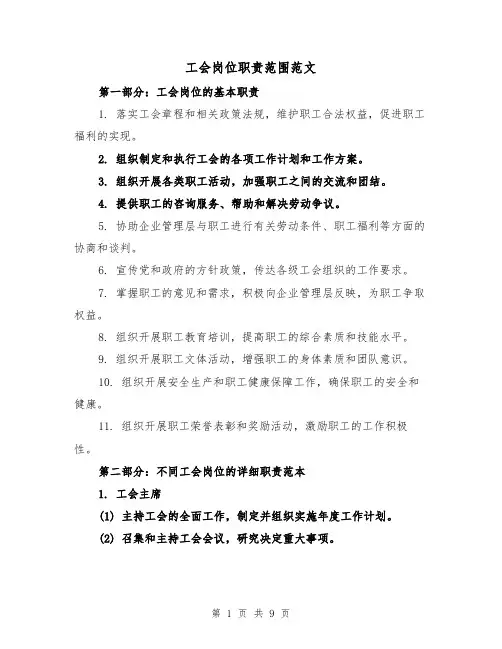 工会岗位职责范围范文

第一部分：工会岗位的基本职责

1. 落实工会章程和相关政策法规，维护职工合法权益，促进职工福利的实现。

2. 组织制定和执行工会的各项工作计划和工作方案。

3. 组织开展各类职工活动，加强职工之间的交流和团结。

4. 提供职工的咨询服务、帮助和解决劳动争议。

5. 协助企业管理层与职工进行有关劳动条件、职工福利等方面的协商和谈判。

6. 宣传党和政府的方针政策，传达各级工会组织的工作要求。

7. 掌握职工的意见和需求，积极向企业管理层反映，为职工争取权益。

8. 组织开展职工教育培训，提高职工的综合素质和技能水平。

9. 组织开展职工文体活动，增强职工的身体素质和团队意识。

10. 组织开展安全生产和职工健康保障工作，确保职工的安全和健康。

11. 组织开展职工荣誉表彰和奖励活动，激励职工的工作积极性。

第二部分：不同工会岗位的详细职责范本

1. 工会主席

(1) 主持工会的全面工作，制定并组织实施年度工作计划。

(2) 召集和主持工会会议，研究决定重大事项。

第 1 页 共 9 页